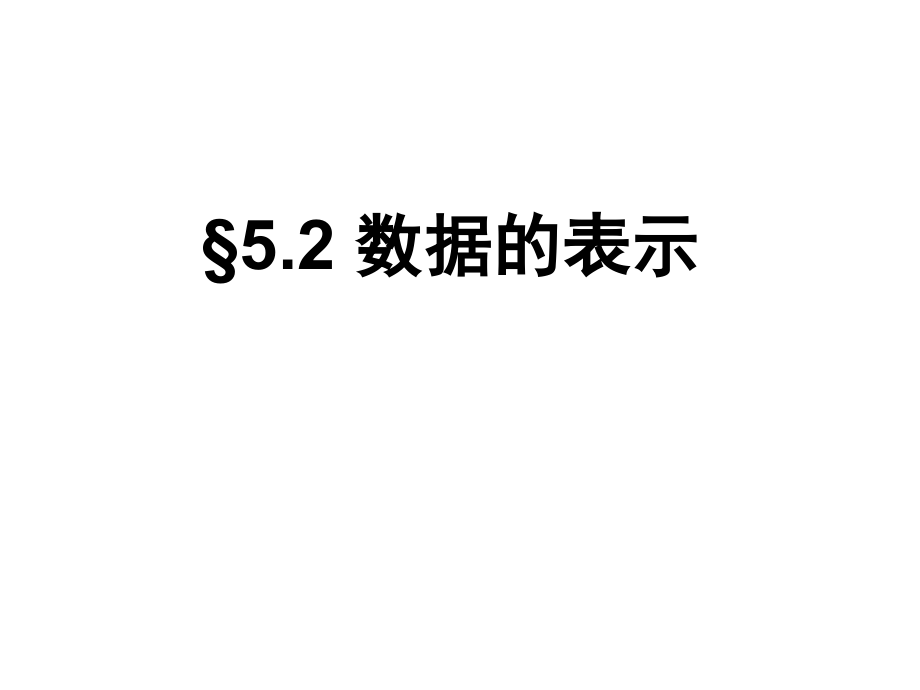 §5.2 数据的表示